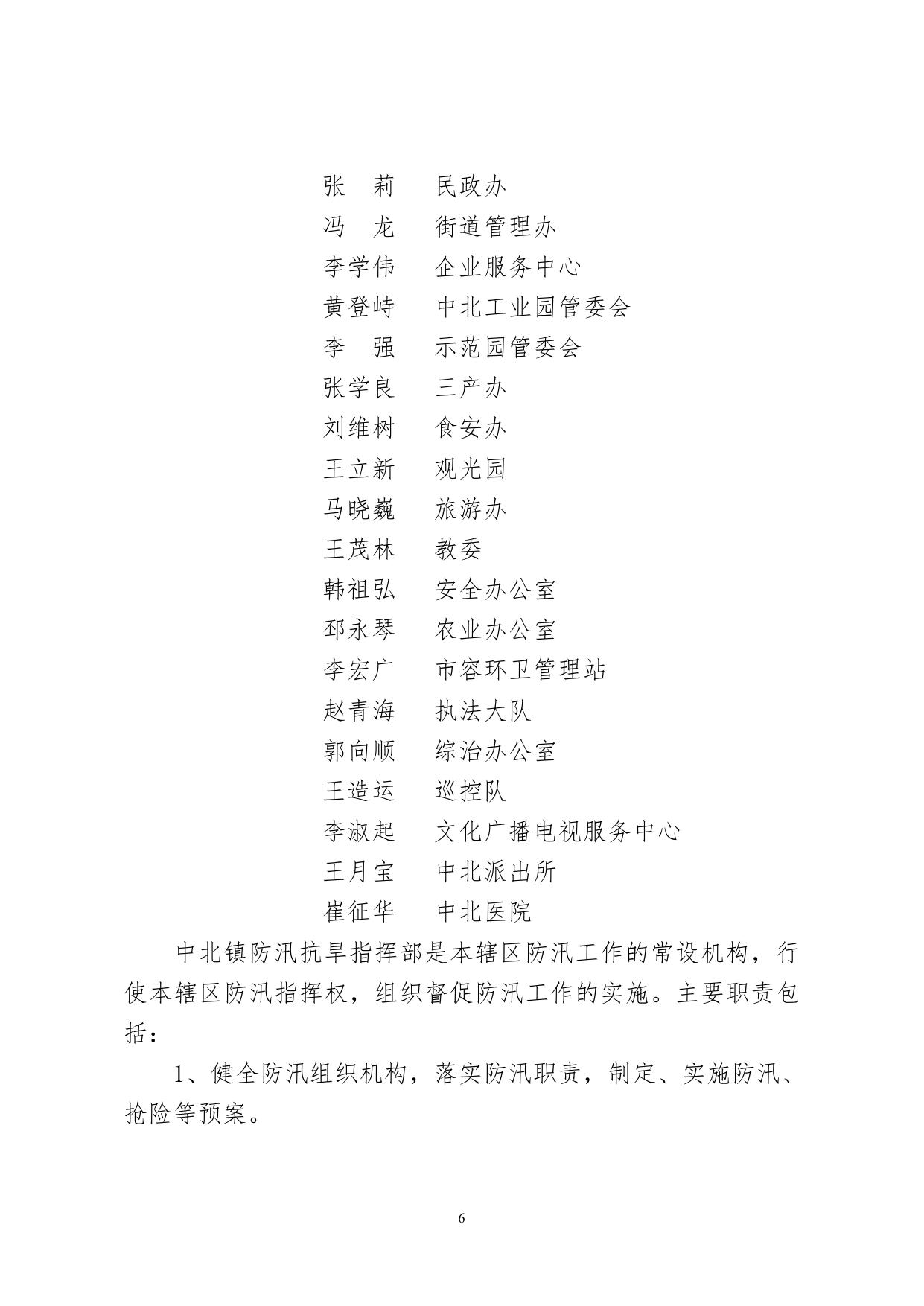 张　莉　　民政办
冯　龙　　街道管理办
李学伟　　企业服务中心
黄登峙　　中北工业园管委会
李　强　　示范园管委会
张学良　　三产办
刘维树　　食安办
王立新　　观光园
马晓巍　　旅游办
王茂林　　教委
韩祖弘　　安全办公室
邳永琴　　农业办公室
李宏广　　市容环卫管理站
赵青海　　执法大队
郭向顺　　综治办公室
王造运　　巡控队
李淑起　　文化广播电视服务中心
王月宝　　中北派出所
崔征华　　中北医院

中北镇防汛抗旱指挥部是本辖区防汛工作的常设机构，行使本辖区防汛指挥权，组织督促防汛工作的实施。主要职责包括：

1、健全防汛组织机构，落实防汛职责，制定、实施防汛、抢险等预案。

6